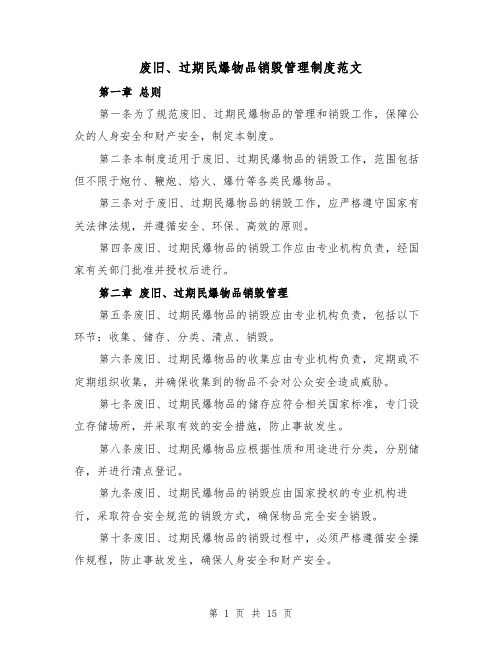 废旧、过期民爆物品销毁管理制度范文

第一章 总则

第一条为了规范废旧、过期民爆物品的管理和销毁工作，保障公众的人身安全和财产安全，制定本制度。

第二条本制度适用于废旧、过期民爆物品的销毁工作，范围包括但不限于炮竹、鞭炮、焰火、爆竹等各类民爆物品。

第三条对于废旧、过期民爆物品的销毁工作，应严格遵守国家有关法律法规，并遵循安全、环保、高效的原则。

第四条废旧、过期民爆物品的销毁工作应由专业机构负责，经国家有关部门批准并授权后进行。

第二章 废旧、过期民爆物品销毁管理

第五条废旧、过期民爆物品的销毁应由专业机构负责，包括以下环节：收集、储存、分类、清点、销毁。

第六条废旧、过期民爆物品的收集应由专业机构负责，定期或不定期组织收集，并确保收集到的物品不会对公众安全造成威胁。

第七条废旧、过期民爆物品的储存应符合相关国家标准，专门设立存储场所，并采取有效的安全措施，防止事故发生。

第八条废旧、过期民爆物品应根据性质和用途进行分类，分别储存，并进行清点登记。

第九条废旧、过期民爆物品的销毁应由国家授权的专业机构进行，采取符合安全规范的销毁方式，确保物品完全安全销毁。

第十条废旧、过期民爆物品的销毁过程中，必须严格遵循安全操作规程，防止事故发生，确保人身安全和财产安全。

第 1 页 共 15 页